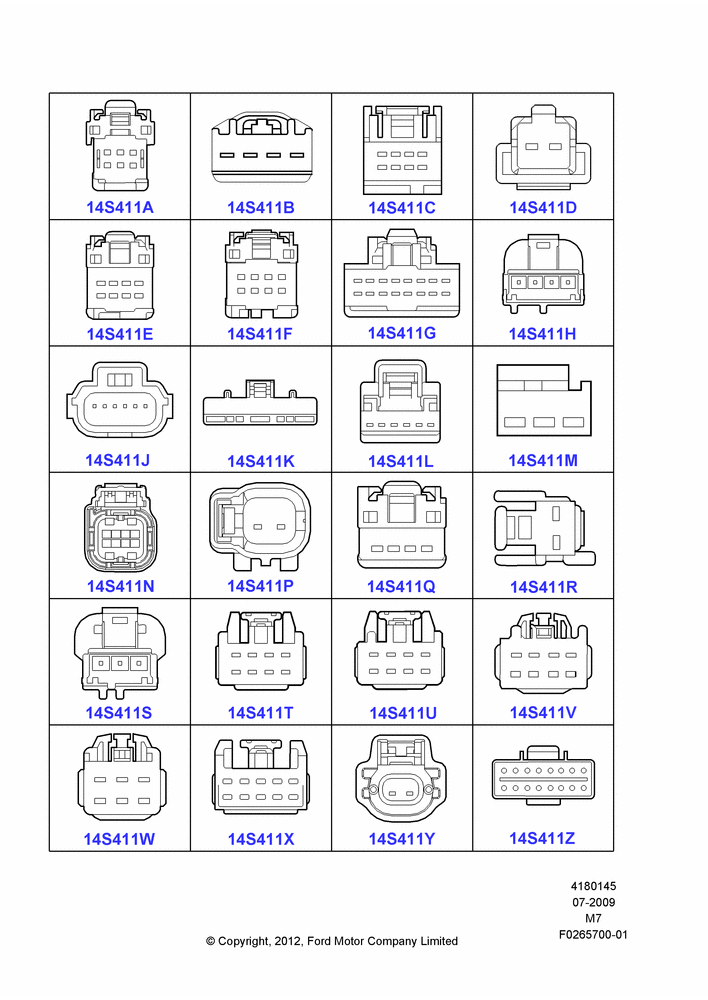 | 14S411A | 14S411B | 14S411C | 14S411D |
|---|---|---|---|
| 14S411E | 14S411F | 14S411G | 14S411H |
| 14S411J | 14S411K | 14S411L | 14S411M |
| 14S411N | 14S411P | 14S411Q | 14S411R |
| 14S411S | 14S411T | 14S411U | 14S411V |
| 14S411W | 14S411X | 14S411Y | 14S411Z |

4180145
07-2009
M7
F0265700-01

© Copyright, 2012, Ford Motor Company Limited